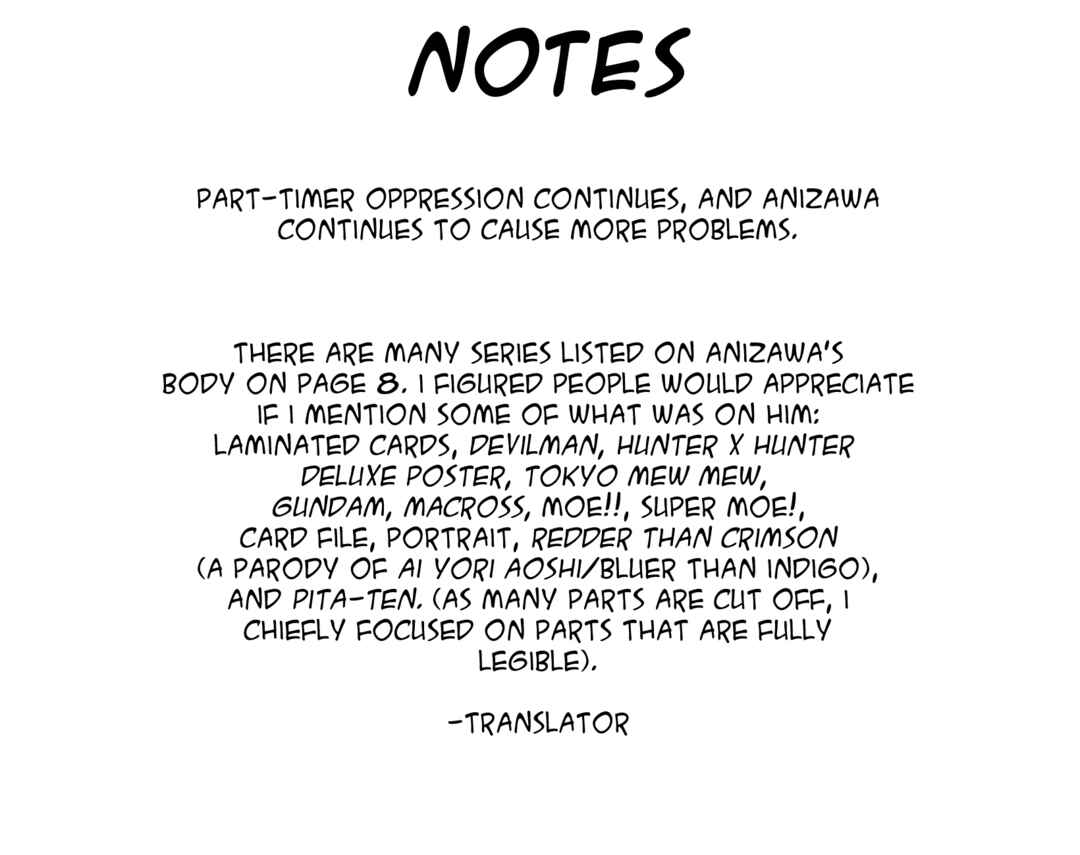 NOTES

PART-TIMER OPPRESSION CONTINUES, AND ANIZAWA CONTINUES TO CAUSE MORE PROBLEMS.

THERE ARE MANY SERIES LISTED ON ANIZAWA'S BODY ON PAGE 8. I FIGURED PEOPLE WOULD APPRECIATE IF I MENTION SOME OF WHAT WAS ON HIM: LAMINATED CARDS, DEVILMAN, HUNTER X HUNTER DELUXE POSTER, TOKYO MEW MEW, GUNDAM, MACROSS, MOE!!, SUPER MOE!, CARD FILE, PORTRAIT, REDDER THAN CRIMSON (A PARODY OF AI YORI AOSHI/BLUER THAN INDIGO), AND PITA-TEN. (AS MANY PARTS ARE CUT OFF, I CHIEFLY FOCUSED ON PARTS THAT ARE FULLY LEGIBLE).

-TRANSLATOR